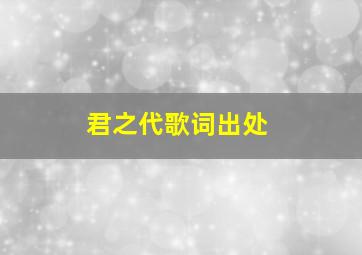 君之代歌词出处